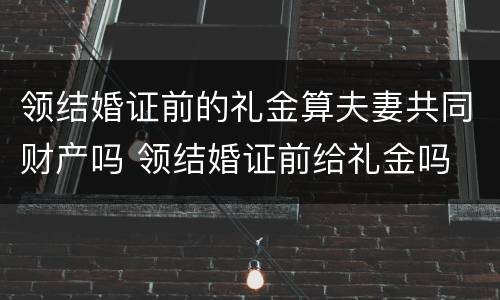 领结婚证前的礼金算夫妻共同财产吗 领结婚证前给礼金吗